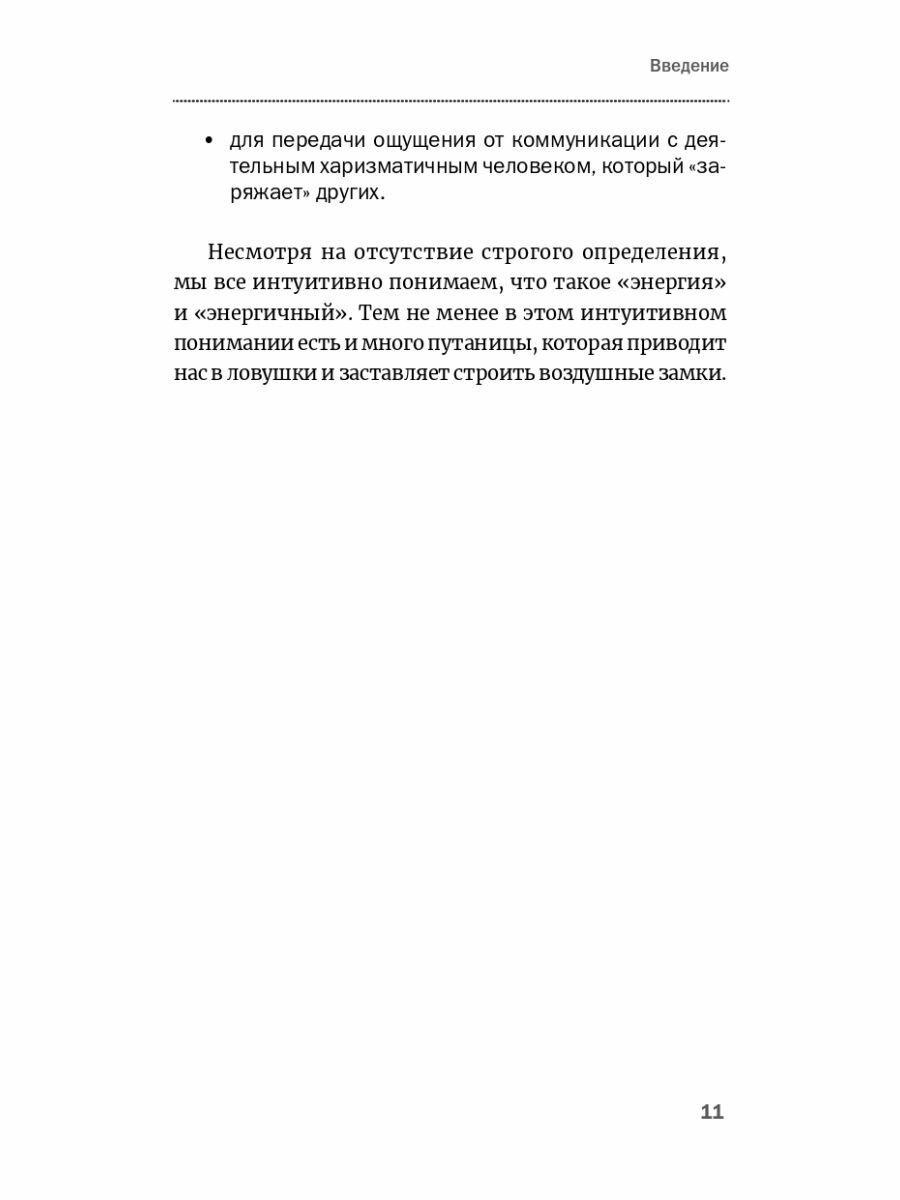 Введение

• для передачи ощущения от коммуникации с деятельным харизматичным человеком, который «заряжает» других.

Несмотря на отсутствие строгого определения, мы все интуитивно понимаем, что такое «энергия» и «энергичный». Тем не менее в этом интуитивном понимании есть и много путаницы, которая приводит нас в ловушки и заставляет строить воздушные замки.

11